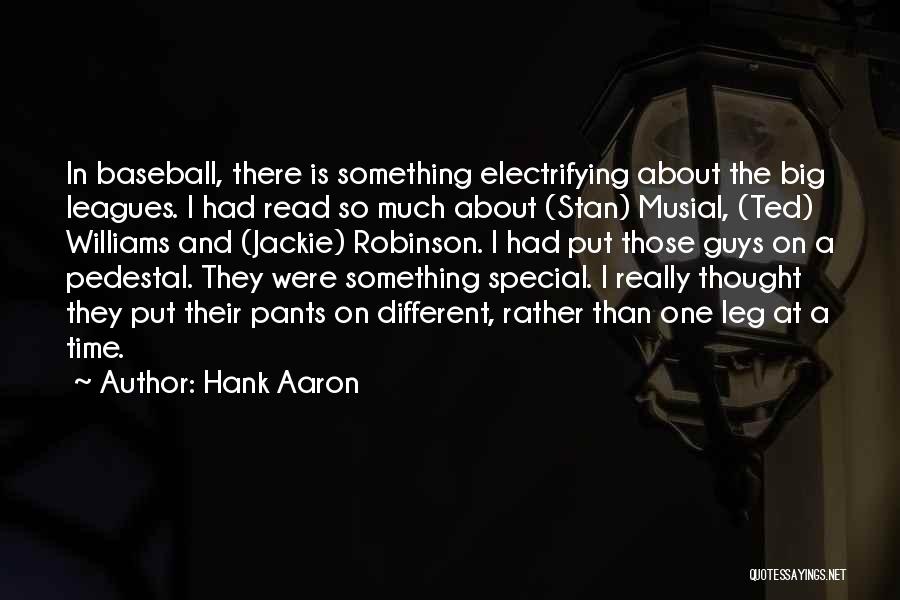 In baseball, there is something electrifying about the big leagues. I had read so much about (Stan) Musial, (Ted) Williams and (Jackie) Robinson. I had put those guys on a pedestal. They were something special. I really thought they put their pants on different, rather than one leg at a time.

~ Author: Hank Aaron

QUOTESSAYINGS.NET